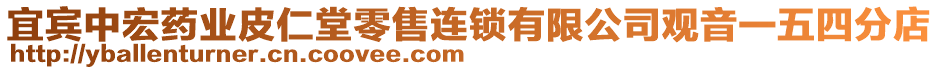 宜宾中宏药业皮仁堂零售连锁有限公司观音一五四分店
http://yballenturner.cn.coovee.com